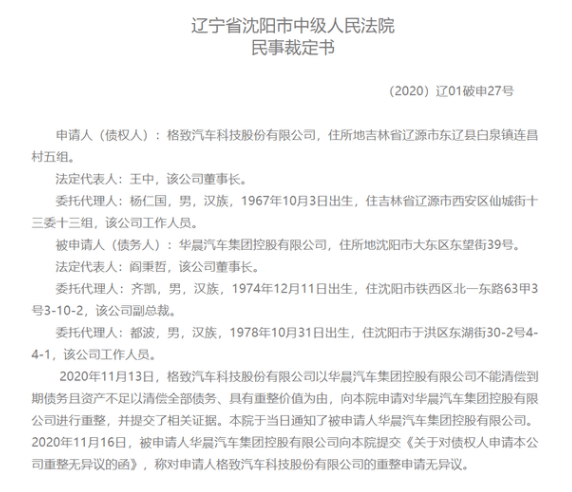 辽宁省沈阳市中级人民法院
民事裁定书

（2020）辽01破申27号

申请人（债权人）：格致汽车科技股份有限公司，住所地吉林省辽源市东辽县白泉镇连昌村五组。

法定代表人：王中，该公司董事长。

委托代理人：杨仁国，男，汉族，1967年10月3日出生，住吉林省辽源市西安区仙城街十三委十三组，该公司工作人员。

被申请人（债务人）：华晨汽车集团控股有限公司，住所地沈阳市大东区东望街39号。

法定代表人：阎秉哲，该公司董事长。

委托代理人：齐凯，男，汉族，1974年12月11日出生，住沈阳市铁西区北一东路63甲3号3-10-2，该公司副总裁。

委托代理人：都波，男，汉族，1978年10月31日出生，住沈阳市于洪区东湖街30-2号4-4-1，该公司工作人员。

2020年11月13日，格致汽车科技股份有限公司以华晨汽车集团控股有限公司不能清偿到期债务且资产不足以清偿全部债务、具有重整价值为由，向本院申请对华晨汽车集团控股有限公司进行重整，并提交了相关证据。本院于当日通知了被申请人华晨汽车集团控股有限公司。2020年11月16日，被申请人华晨汽车集团控股有限公司向本院提交《关于对债权人申请本公司重整无异议的函》，称对申请人格致汽车科技股份有限公司的重整申请无异议。